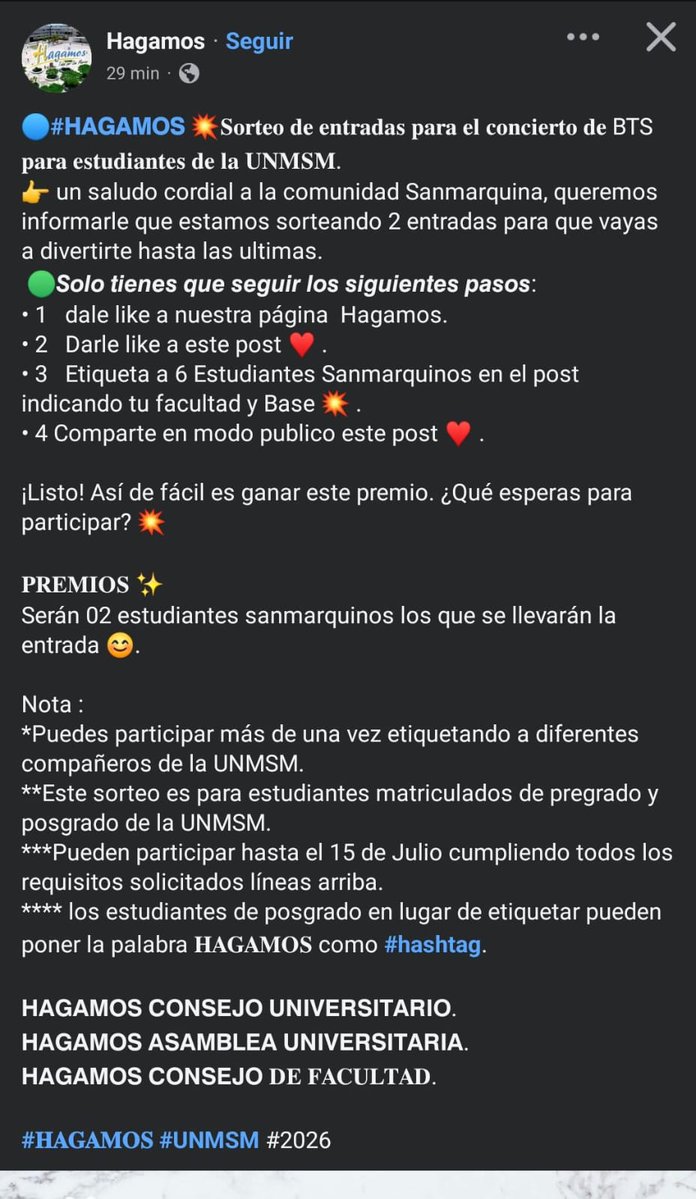 Hagamos · Seguir
29 min ·

🔵#HAGAMOS 💥Sorteo de entradas para el concierto de BTS para estudiantes de la UNMSM.
👉 un saludo cordial a la comunidad Sanmarquina, queremos informarle que estamos sorteando 2 entradas para que vayas a divertirte hasta las ultimas.
🟢Solo tienes que seguir los siguientes pasos:
• 1 dale like a nuestra página Hagamos.
• 2 Darle like a este post ❤️ .
• 3 Etiqueta a 6 Estudiantes Sanmarquinos en el post indicando tu facultad y Base 💥 .
• 4 Comparte en modo publico este post ❤️ .

¡Listo! Así de fácil es ganar este premio. ¿Qué esperas para participar? 💥

PREMIOS ✨
Serán 02 estudiantes sanmarquinos los que se llevarán la entrada 😊.

Nota :
*Puedes participar más de una vez etiquetando a diferentes compañeros de la UNMSM.
**Este sorteo es para estudiantes matriculados de pregrado y posgrado de la UNMSM.
***Pueden participar hasta el 15 de Julio cumpliendo todos los requisitos solicitados líneas arriba.
**** los estudiantes de posgrado en lugar de etiquetar pueden poner la palabra HAGAMOS como #hashtag.

HAGAMOS CONSEJO UNIVERSITARIO.
HAGAMOS ASAMBLEA UNIVERSITARIA.
HAGAMOS CONSEJO DE FACULTAD.

#HAGAMOS #UNMSM #2026